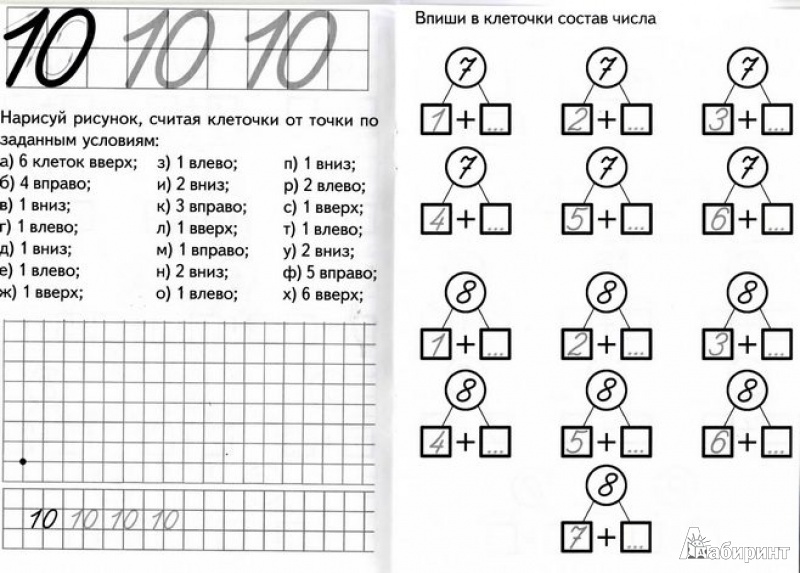 10 10 10

Нарисуй рисунок, считая клеточки от точки по заданным условиям:

а) 6 клеток вверх;
б) 4 вправо;
в) 1 вниз;
г) 1 влево;
д) 1 вниз;
е) 1 влево;
ж) 1 вверх;

з) 1 влево;
и) 2 вниз;
к) 3 вправо;
л) 1 вверх;
м) 1 вправо;
н) 2 вниз;
о) 1 влево;

п) 1 вниз;
р) 2 влево;
с) 1 вверх;
т) 1 влево;
у) 2 вниз;
ф) 5 вправо;
х) 6 вверх;

10 10 10 10

Впиши в клеточки состав числа

7
1 + ...

7
2 + ...

7
3 + ...

7
4 + ...

7
5 + ...

7
6 + ...

8
1 + ...

8
2 + ...

8
3 + ...

8
4 + ...

8
5 + ...

8
6 + ...

8
7 + ...

Лабиринт